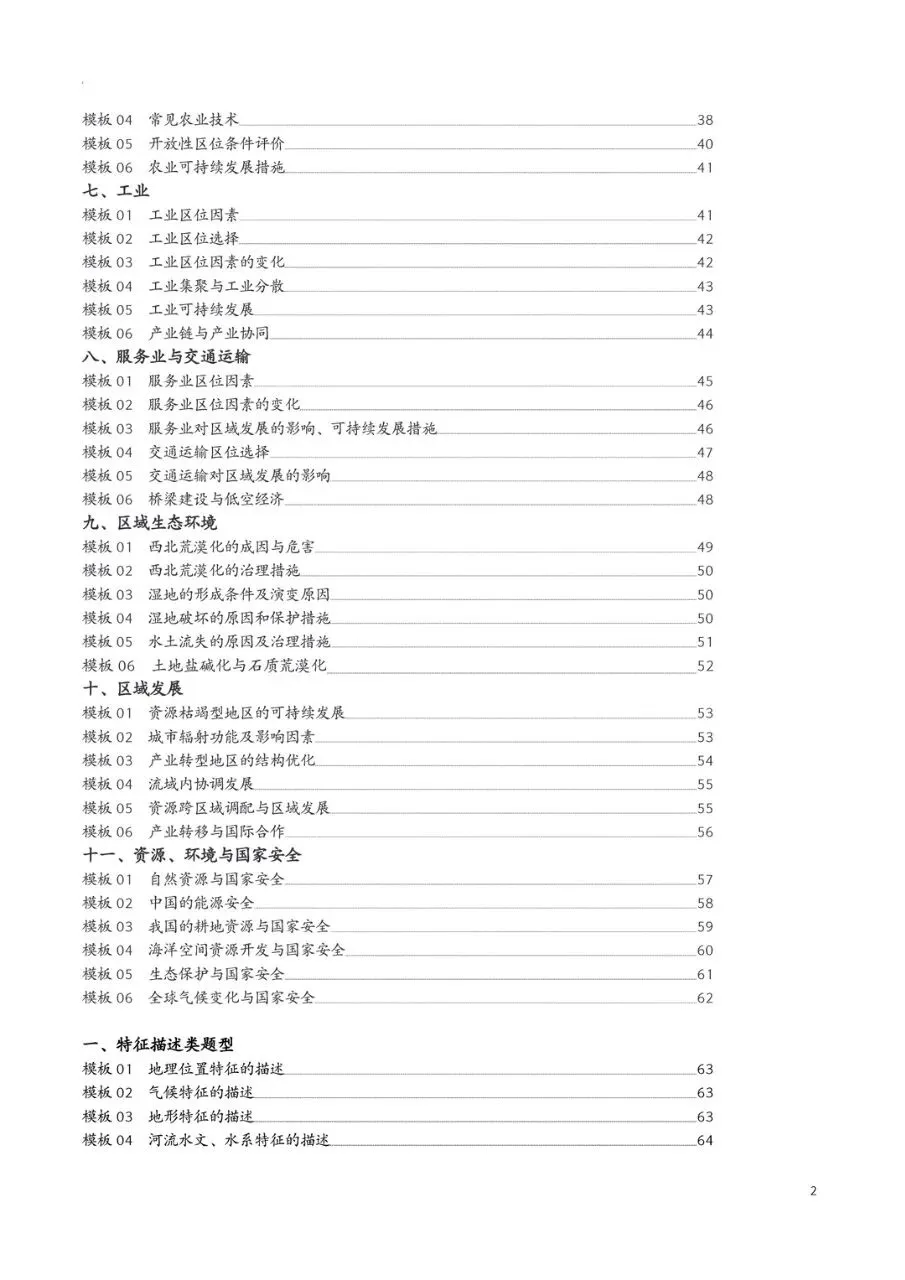 模板 04　常见农业技术 38
模板 05　开放性区位条件评价 40
模板 06　农业可持续发展措施 41

七、工业

模板 01　工业区位因素 41
模板 02　工业区位选择 42
模板 03　工业区位因素的变化 42
模板 04　工业集聚与工业分散 43
模板 05　工业可持续发展 43
模板 06　产业链与产业协同 44

八、服务业与交通运输

模板 01　服务业区位因素 45
模板 02　服务业区位因素的变化 46
模板 03　服务业对区域发展的影响、可持续发展措施 46
模板 04　交通运输区位选择 47
模板 05　交通运输对区域发展的影响 48
模板 06　桥梁建设与低空经济 48

九、区域生态环境

模板 01　西北荒漠化的成因与危害 49
模板 02　西北荒漠化的治理措施 50
模板 03　湿地的形成条件及演变原因 50
模板 04　湿地破坏的原因和保护措施 50
模板 05　水土流失的原因及治理措施 51
模板 06　土地盐碱化与石质荒漠化 52

十、区域发展

模板 01　资源枯竭型地区的可持续发展 53
模板 02　城市辐射功能及影响因素 53
模板 03　产业转型地区的结构优化 54
模板 04　流域内协调发展 55
模板 05　资源跨区域调配与区域发展 55
模板 06　产业转移与国际合作 56

十一、资源、环境与国家安全

模板 01　自然资源与国家安全 57
模板 02　中国的能源安全 58
模板 03　我国的耕地资源与国家安全 59
模板 04　海洋空间资源开发与国家安全 60
模板 05　生态保护与国家安全 61
模板 06　全球气候变化与国家安全 62

一、特征描述类题型

模板 01　地理位置特征的描述 63
模板 02　气候特征的描述 63
模板 03　地形特征的描述 63
模板 04　河流水文、水系特征的描述 64

2